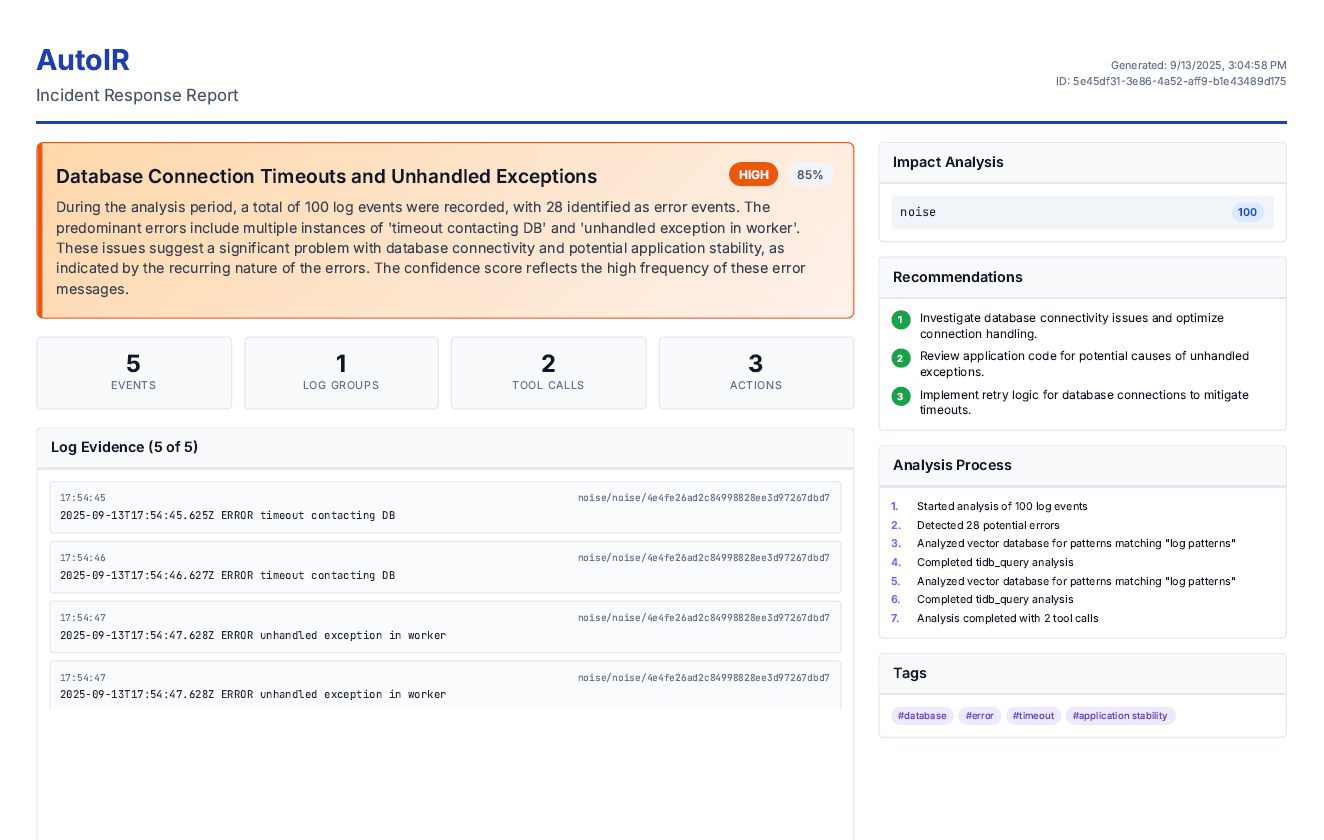 AutoIR
Incident Response Report

Generated: 9/13/2025, 3:04:58 PM
ID: 5e45df31-3e86-4a52-aff9-b1e43489d175

Database Connection Timeouts and Unhandled Exceptions

HIGH 85%

During the analysis period, a total of 100 log events were recorded, with 28 identified as error events. The predominant errors include multiple instances of 'timeout contacting DB' and 'unhandled exception in worker'. These issues suggest a significant problem with database connectivity and potential application stability, as indicated by the recurring nature of the errors. The confidence score reflects the high frequency of these error messages.

5
EVENTS

1
LOG GROUPS

2
TOOL CALLS

3
ACTIONS

Log Evidence (5 of 5)

17:54:45 noise/noise/4e4fe26ad2c84998828ee3d97267dbd7
2025-09-13T17:54:45.625Z ERROR timeout contacting DB

17:54:46 noise/noise/4e4fe26ad2c84998828ee3d97267dbd7
2025-09-13T17:54:46.627Z ERROR timeout contacting DB

17:54:47 noise/noise/4e4fe26ad2c84998828ee3d97267dbd7
2025-09-13T17:54:47.628Z ERROR unhandled exception in worker

17:54:47 noise/noise/4e4fe26ad2c84998828ee3d97267dbd7
2025-09-13T17:54:47.628Z ERROR unhandled exception in worker

Impact Analysis

noise 100

Recommendations

1 Investigate database connectivity issues and optimize connection handling.
2 Review application code for potential causes of unhandled exceptions.
3 Implement retry logic for database connections to mitigate timeouts.

Analysis Process

1. Started analysis of 100 log events
2. Detected 28 potential errors
3. Analyzed vector database for patterns matching "log patterns"
4. Completed tidb_query analysis
5. Analyzed vector database for patterns matching "log patterns"
6. Completed tidb_query analysis
7. Analysis completed with 2 tool calls

Tags

#database #error #timeout #application stability